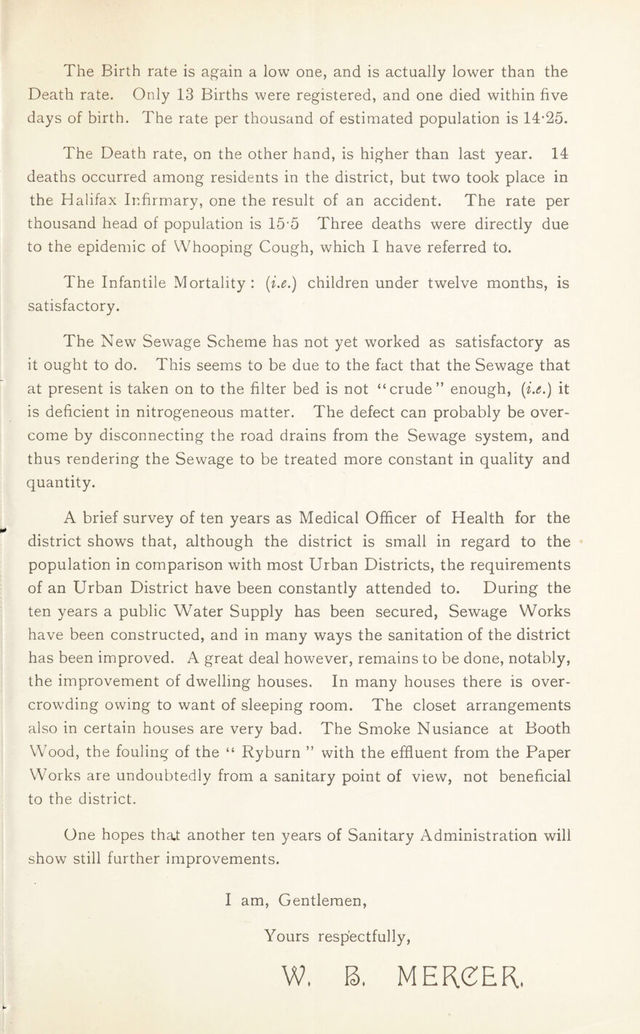 The Birth rate is again a low one, and is actually lower than the Death rate. Only 13 Births were registered, and one died within five days of birth. The rate per thousand of estimated population is 14·25.

The Death rate, on the other hand, is higher than last year. 14 deaths occurred among residents in the district, but two took place in the Halifax Infirmary, one the result of an accident. The rate per thousand head of population is 15·5 Three deaths were directly due to the epidemic of Whooping Cough, which I have referred to.

The Infantile Mortality: (i.e.) children under twelve months, is satisfactory.

The New Sewage Scheme has not yet worked as satisfactory as it ought to do. This seems to be due to the fact that the Sewage that at present is taken on to the filter bed is not "crude" enough, (i.e.) it is deficient in nitrogeneous matter. The defect can probably be overcome by disconnecting the road drains from the Sewage system, and thus rendering the Sewage to be treated more constant in quality and quantity.

A brief survey of ten years as Medical Officer of Health for the district shows that, although the district is small in regard to the population in comparison with most Urban Districts, the requirements of an Urban District have been constantly attended to. During the ten years a public Water Supply has been secured, Sewage Works have been constructed, and in many ways the sanitation of the district has been improved. A great deal however, remains to be done, notably, the improvement of dwelling houses. In many houses there is overcrowding owing to want of sleeping room. The closet arrangements also in certain houses are very bad. The Smoke Nusiance at Booth Wood, the fouling of the " Ryburn " with the effluent from the Paper Works are undoubtedly from a sanitary point of view, not beneficial to the district.

One hopes that another ten years of Sanitary Administration will show still further improvements.

I am, Gentlemen,

Yours respectfully,

W. B. MERCER.